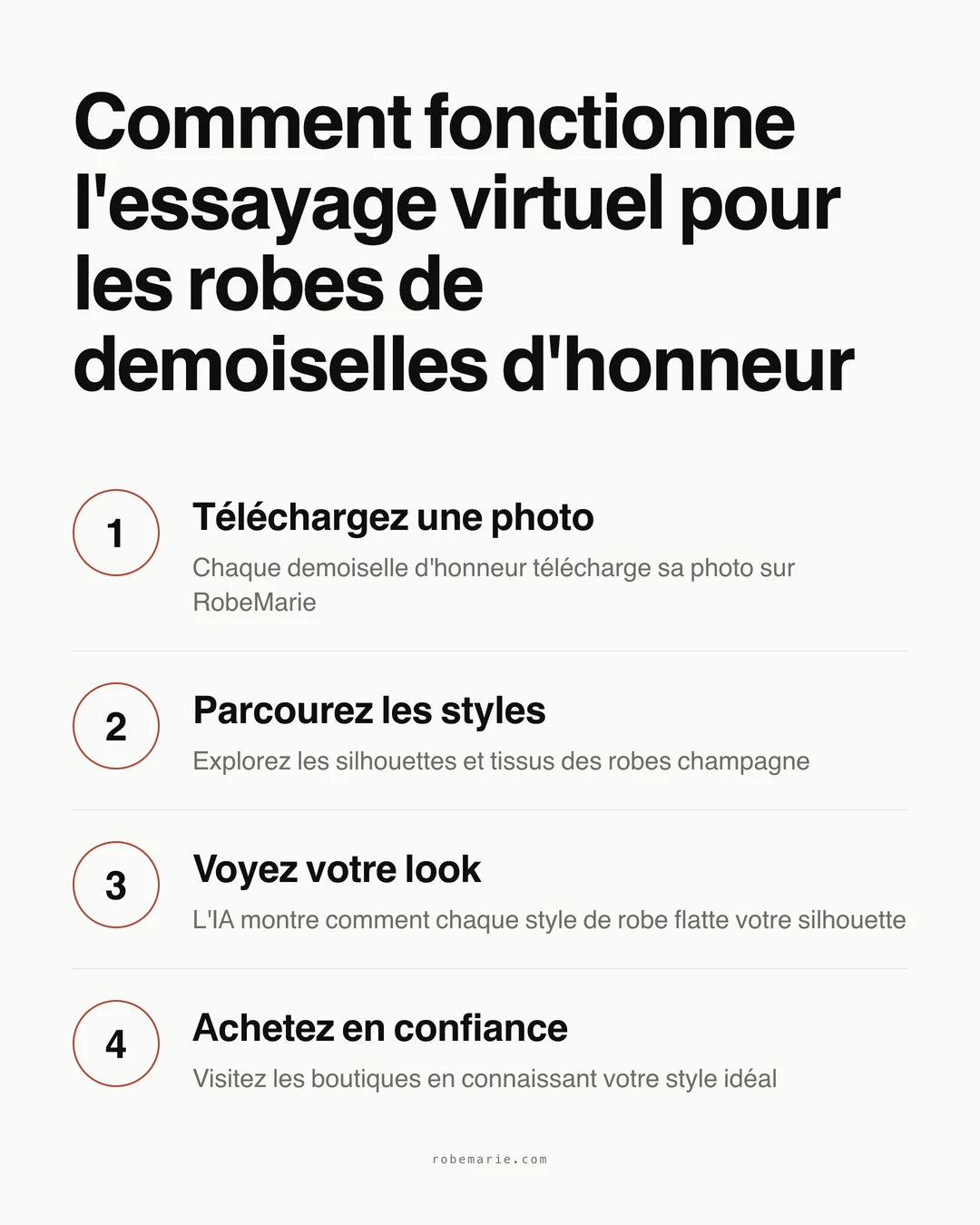 Comment fonctionne l'essayage virtuel pour les robes de demoiselles d'honneur

1
Téléchargez une photo
Chaque demoiselle d'honneur télécharge sa photo sur RobeMarie

2
Parcourez les styles
Explorez les silhouettes et tissus des robes champagne

3
Voyez votre look
L'IA montre comment chaque style de robe flatte votre silhouette

4
Achetez en confiance
Visitez les boutiques en connaissant votre style idéal

robemarie.com